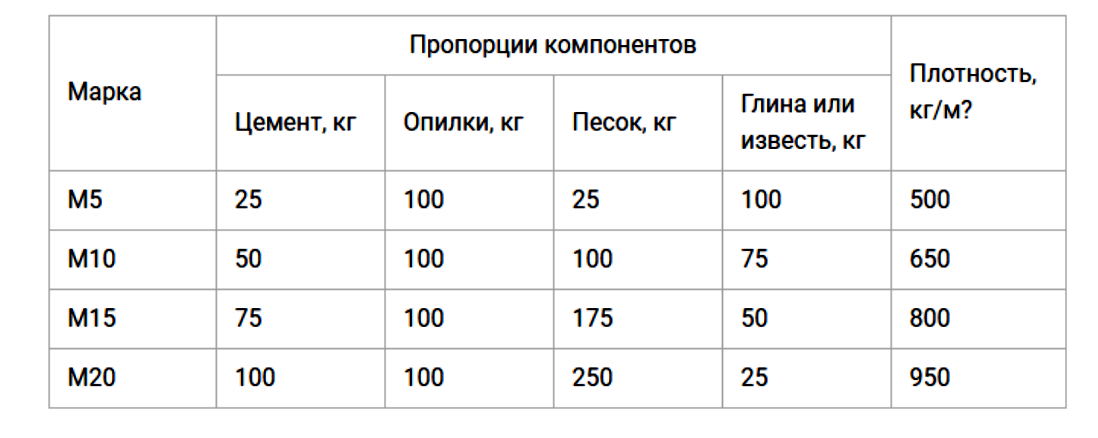 | Марка | Пропорции компонентов | | | | Плотность, кг/м? |
|---|---|---|---|---|---|
| | Цемент, кг | Опилки, кг | Песок, кг | Глина или известь, кг | |
| М5 | 25 | 100 | 25 | 100 | 500 |
| М10 | 50 | 100 | 100 | 75 | 650 |
| М15 | 75 | 100 | 175 | 50 | 800 |
| М20 | 100 | 100 | 250 | 25 | 950 |